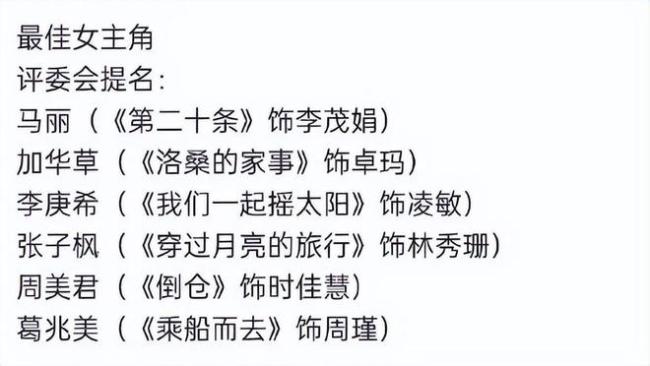 最佳女主角
评委会提名：
马丽（《第二十条》饰李茂娟）
加华草（《洛桑的家事》饰卓玛）
李庚希（《我们一起摇太阳》饰凌敏）
张子枫（《穿过月亮的旅行》饰林秀珊）
周美君（《倒仓》饰时佳慧）
葛兆美（《乘船而去》饰周瑾）